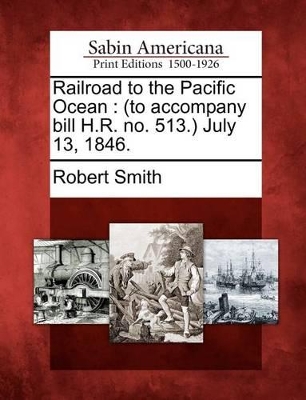 Sabin Americana
Print Editions 1500-1926

Railroad to the Pacific Ocean : (to accompany bill H.R. no. 513.) July 13, 1846.

Robert Smith